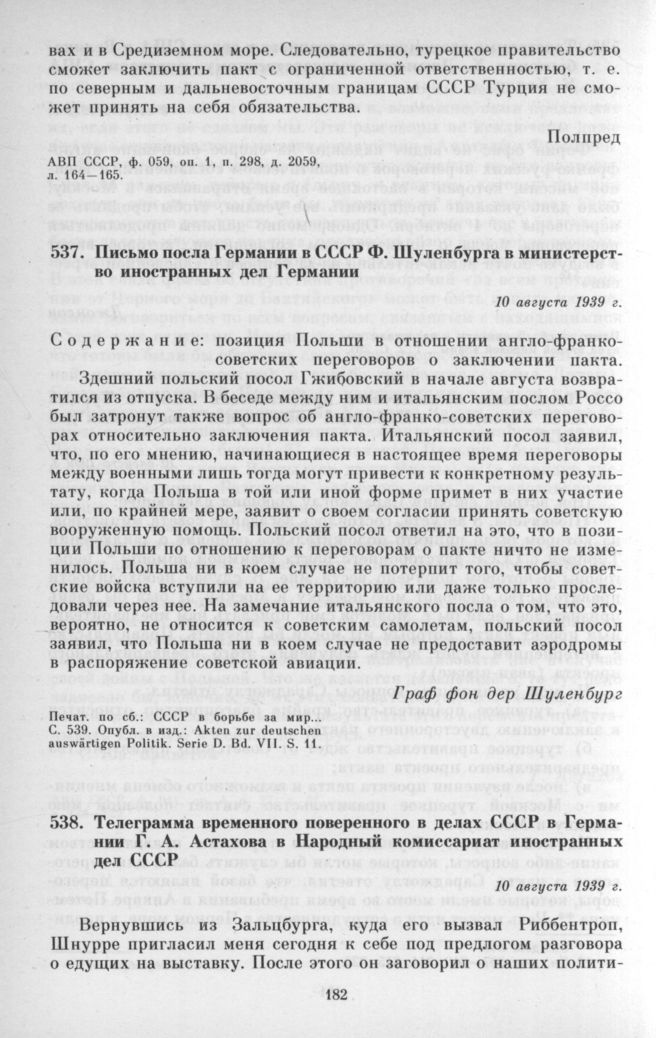 вах и в Средиземном море. Следовательно, турецкое правительство сможет заключить пакт с ограниченной ответственностью, т. е. по северным и дальневосточным границам СССР Турция не сможет принять на себя обязательства.

Полпред

АВП СССР, ф. 059, оп. 1, п. 298, д. 2059, л. 164—165.

537. Письмо посла Германии в СССР Ф. Шуленбурга в министерство иностранных дел Германии

10 августа 1939 г.

Содержание: позиция Польши в отношении англо-франко-советских переговоров о заключении пакта.

Здешний польский посол Гжибовский в начале августа возвратился из отпуска. В беседе между ним и итальянским послом Россо был затронут также вопрос об англо-франко-советских переговорах относительно заключения пакта. Итальянский посол заявил, что, по его мнению, начинающиеся в настоящее время переговоры между военными лишь тогда могут привести к конкретному результату, когда Польша в той или иной форме примет в них участие или, по крайней мере, заявит о своем согласии принять советскую вооруженную помощь. Польский посол ответил на это, что в позиции Польши по отношению к переговорам о пакте ничто не изменилось. Польша ни в коем случае не потерпит того, чтобы советские войска вступили на ее территорию или даже только проследовали через нее. На замечание итальянского посла о том, что это, вероятно, не относится к советским самолетам, польский посол заявил, что Польша ни в коем случае не предоставит аэродромы в распоряжение советской авиации.

Граф фон дер Шуленбург

Печат. по сб.: СССР в борьбе за мир... С. 539. Опубл. в изд.: Akten zur deutschen auswärtigen Politik. Serie D. Bd. VII. S. 11.

538. Телеграмма временного поверенного в делах СССР в Германии Г. А. Астахова в Народный комиссариат иностранных дел СССР

10 августа 1939 г.

Вернувшись из Зальцбурга, куда его вызвал Риббентроп, Шнурре пригласил меня сегодня к себе под предлогом разговора о едущих на выставку. После этого он заговорил о наших полити-

182